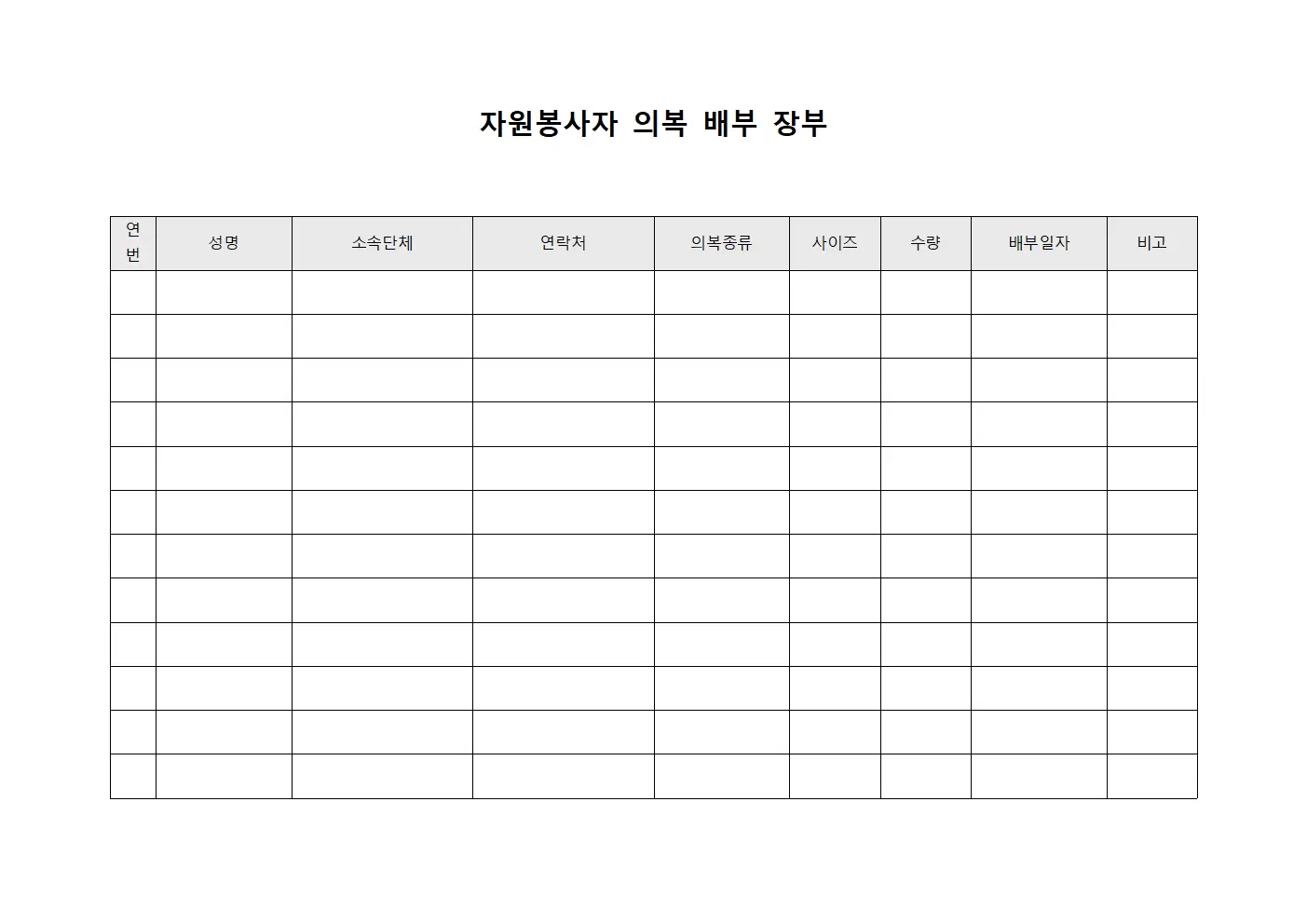 자원봉사자 의복 배부 장부

| 연번 | 성명 | 소속단체 | 연락처 | 의복종류 | 사이즈 | 수량 | 배부일자 | 비고 |
|---|---|---|---|---|---|---|---|---|
| | | | | | | | | |
| | | | | | | | | |
| | | | | | | | | |
| | | | | | | | | |
| | | | | | | | | |
| | | | | | | | | |
| | | | | | | | | |
| | | | | | | | | |
| | | | | | | | | |
| | | | | | | | | |
| | | | | | | | | |
| | | | | | | | | |